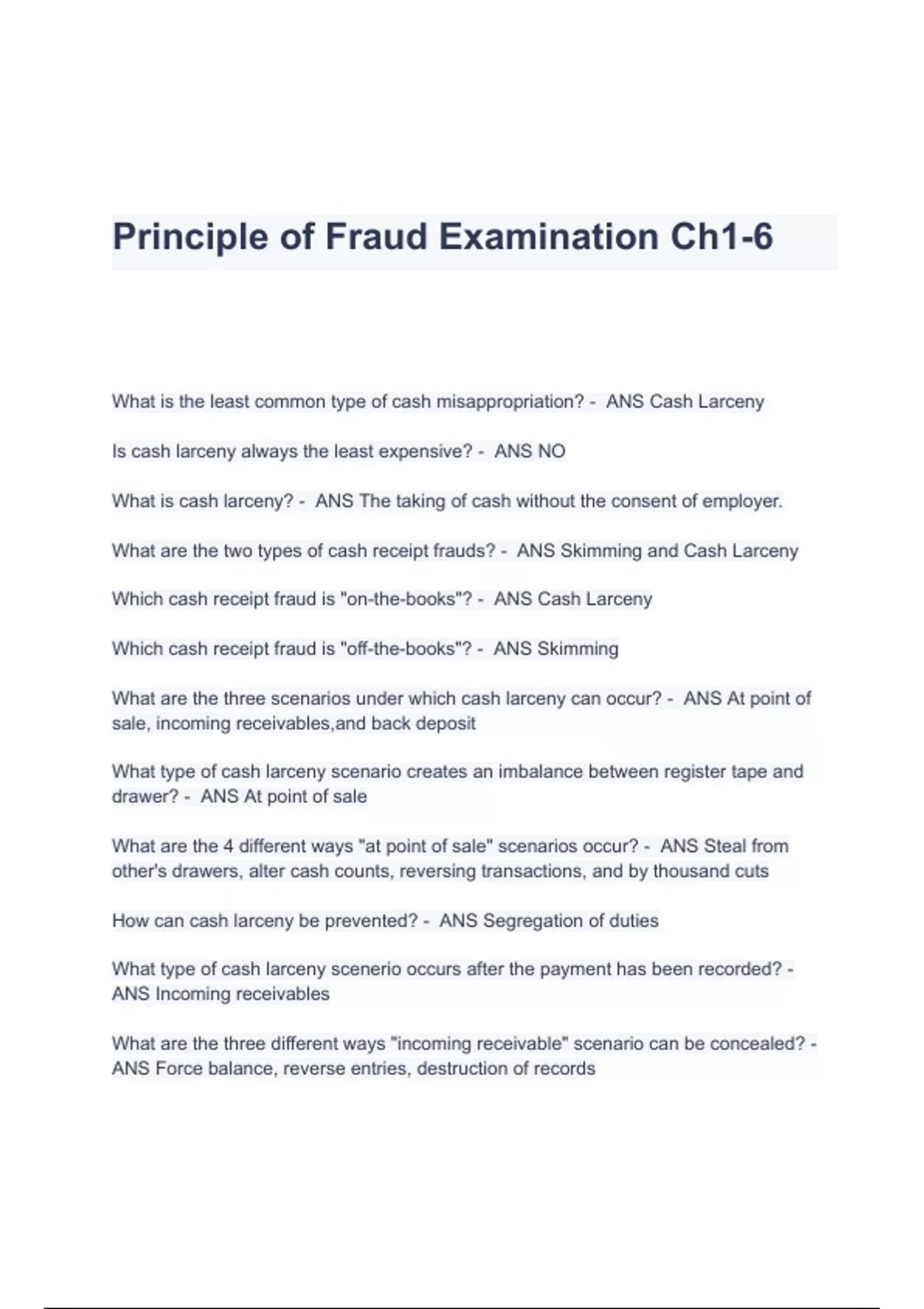 Principle of Fraud Examination Ch1-6

What is the least common type of cash misappropriation? - ANS Cash Larceny

Is cash larceny always the least expensive? - ANS NO

What is cash larceny? - ANS The taking of cash without the consent of employer.

What are the two types of cash receipt frauds? - ANS Skimming and Cash Larceny

Which cash receipt fraud is "on-the-books"? - ANS Cash Larceny

Which cash receipt fraud is "off-the-books"? - ANS Skimming

What are the three scenarios under which cash larceny can occur? - ANS At point of sale, incoming receivables,and back deposit

What type of cash larceny scenario creates an imbalance between register tape and drawer? - ANS At point of sale

What are the 4 different ways "at point of sale" scenarios occur? - ANS Steal from other's drawers, alter cash counts, reversing transactions, and by thousand cuts

How can cash larceny be prevented? - ANS Segregation of duties

What type of cash larceny scenerio occurs after the payment has been recorded? - ANS Incoming receivables

What are the three different ways "incoming receivable" scenario can be concealed? - ANS Force balance, reverse entries, destruction of records